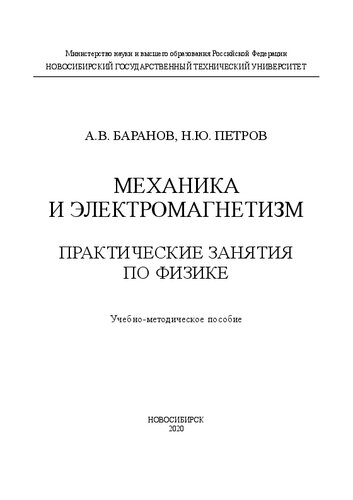 Министерство науки и высшего образования Российской Федерации
НОВОСИБИРСКИЙ ГОСУДАРСТВЕННЫЙ ТЕХНИЧЕСКИЙ УНИВЕРСИТЕТ

А.В. БАРАНОВ, Н.Ю. ПЕТРОВ

МЕХАНИКА
И ЭЛЕКТРОМАГНЕТИЗМ

ПРАКТИЧЕСКИЕ ЗАНЯТИЯ
ПО ФИЗИКЕ

Учебно-методическое пособие

НОВОСИБИРСК
2020